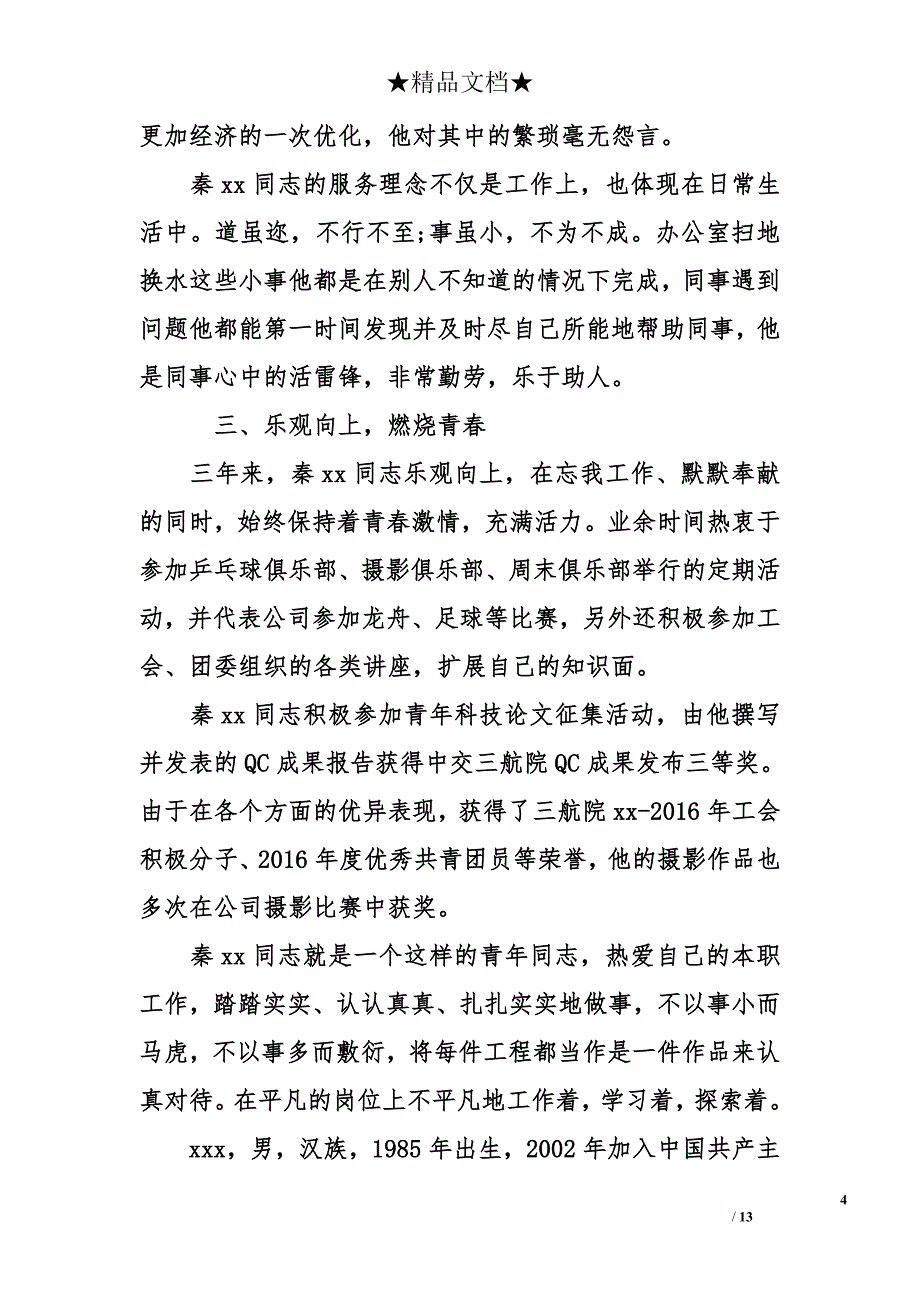 ★精品文档★

更加经济的一次优化，他对其中的繁琐毫无怨言。

秦 xx 同志的服务理念不仅是工作上，也体现在日常生活中。道虽迩，不行不至;事虽小，不为不成。办公室扫地换水这些小事他都是在别人不知道的情况下完成，同事遇到问题他都能第一时间发现并及时尽自己所能地帮助同事，他是同事心中的活雷锋，非常勤劳，乐于助人。

三、乐观向上，燃烧青春

三年来，秦 xx 同志乐观向上，在忘我工作、默默奉献的同时，始终保持着青春激情，充满活力。业余时间热衷于参加乒乓球俱乐部、摄影俱乐部、周末俱乐部举行的定期活动，并代表公司参加龙舟、足球等比赛，另外还积极参加工会、团委组织的各类讲座，扩展自己的知识面。

秦 xx 同志积极参加青年科技论文征集活动，由他撰写并发表的 QC 成果报告获得中交三航院 QC 成果发布三等奖。由于在各个方面的优异表现，获得了三航院 xx-2016 年工会积极分子、2016 年度优秀共青团员等荣誉，他的摄影作品也多次在公司摄影比赛中获奖。

秦 xx 同志就是一个这样的青年同志，热爱自己的本职工作，踏踏实实、认认真真、扎扎实实地做事，不以事小而马虎，不以事多而敷衍，将每件工程都当作是一件作品来认真对待。在平凡的岗位上不平凡地工作着，学习着，探索着。

xxx，男，汉族，1985 年出生，2002 年加入中国共产主

4

/ 13